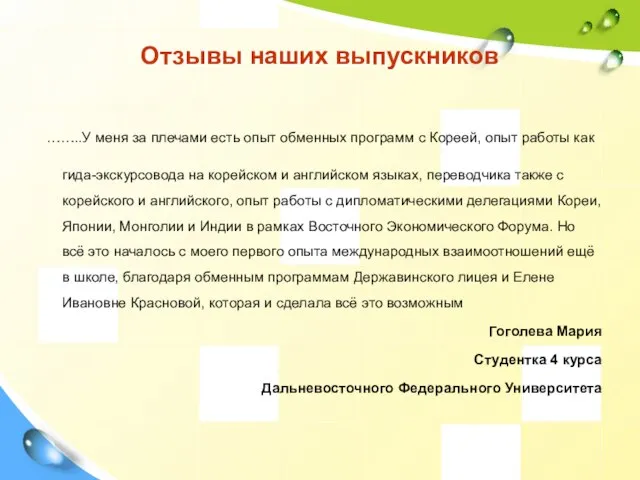 Отзывы наших выпускников

……..У меня за плечами есть опыт обменных программ с Кореей, опыт работы как гида-экскурсовода на корейском и английском языках, переводчика также с корейского и английского, опыт работы с дипломатическими делегациями Кореи, Японии, Монголии и Индии в рамках Восточного Экономического Форума. Но всё это началось с моего первого опыта международных взаимоотношений ещё в школе, благодаря обменным программам Державинского лицея и Елене Ивановне Красновой, которая и сделала всё это возможным

Гоголева Мария

Студентка 4 курса

Дальневосточного Федерального Университета